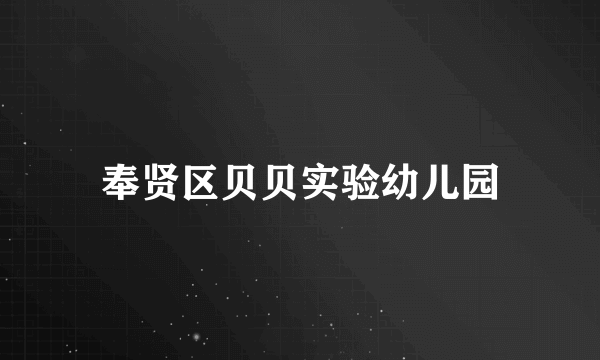 奉贤区贝贝实验幼儿园